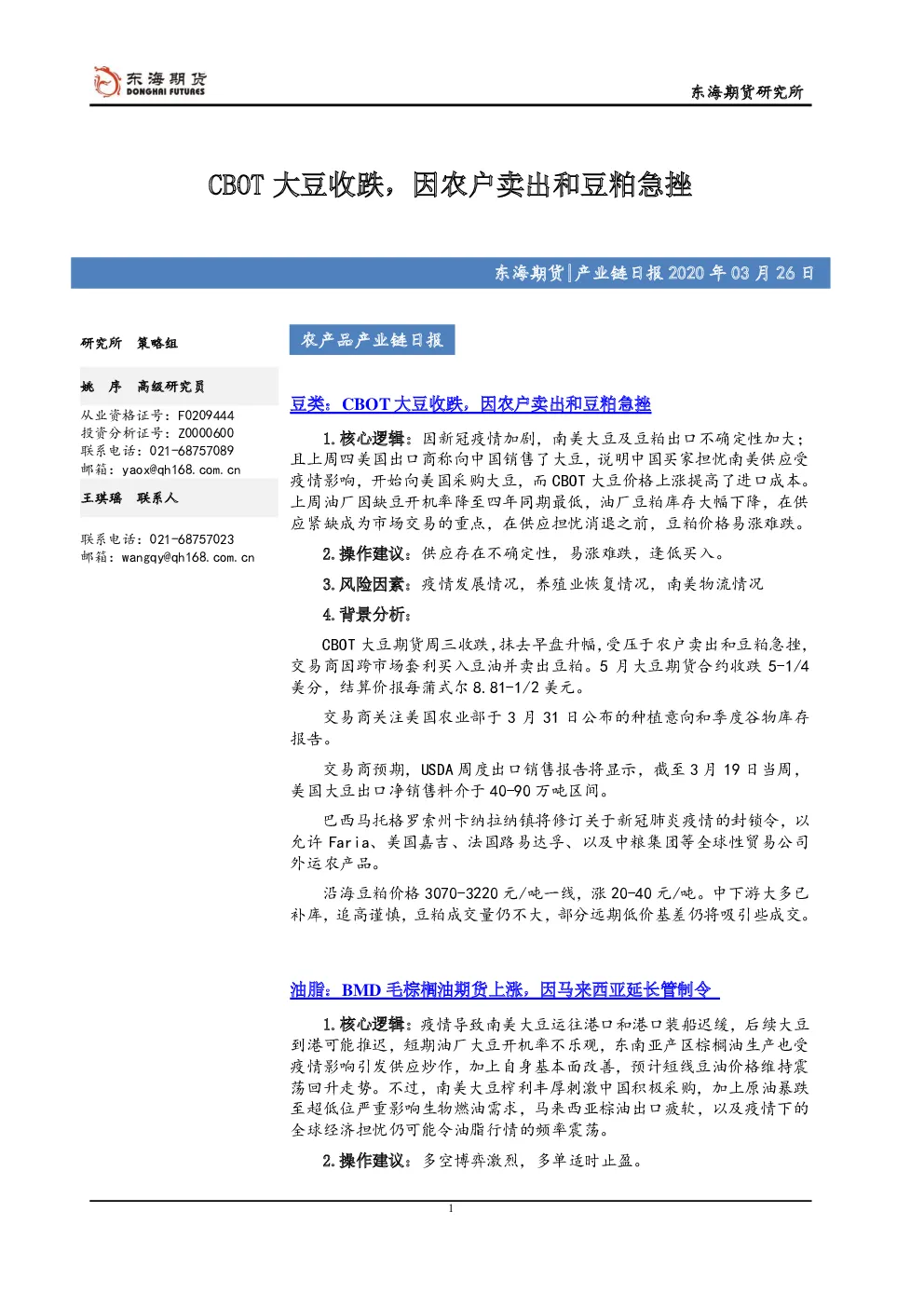 东海期货
DONGHAI FUTURES

东海期货研究所

CBOT 大豆收跌，因农户卖出和豆粕急挫

东海期货|产业链日报 2020 年 03 月 26 日

研究所 策略组

姚 序 高级研究员
从业资格证号：F0209444
投资分析证号：Z0000600
联系电话：021-68757089
邮箱：yaox@qh168.com.cn

王琪瑶 联系人
联系电话：021-68757023
邮箱：wangqy@qh168.com.cn

农产品产业链日报

豆类：CBOT 大豆收跌，因农户卖出和豆粕急挫

1.核心逻辑：因新冠疫情加剧，南美大豆及豆粕出口不确定性加大；且上周四美国出口商称向中国销售了大豆，说明中国买家担忧南美供应受疫情影响，开始向美国采购大豆，而 CBOT 大豆价格上涨提高了进口成本。上周油厂因缺豆开机率降至四年同期最低，油厂豆粕库存大幅下降，在供应紧缺成为市场交易的重点，在供应担忧消退之前，豆粕价格易涨难跌。

2.操作建议：供应存在不确定性，易涨难跌，逢低买入。

3.风险因素：疫情发展情况，养殖业恢复情况，南美物流情况

4.背景分析：

CBOT 大豆期货周三收跌，抹去早盘升幅，受压于农户卖出和豆粕急挫，交易商因跨市场套利买入豆油并卖出豆粕。5 月大豆期货合约收跌 5-1/4 美分，结算价报每蒲式尔 8.81-1/2 美元。

交易商关注美国农业部于 3 月 31 日公布的种植意向和季度谷物库存报告。

交易商预期，USDA 周度出口销售报告将显示，截至 3 月 19 日当周，美国大豆出口净销售料介于 40-90 万吨区间。

巴西马托格罗索州卡纳拉纳镇将修订关于新冠肺炎疫情的封锁令，以允许 Faria、美国嘉吉、法国路易达孚、以及中粮集团等全球性贸易公司外运农产品。

沿海豆粕价格 3070-3220 元/吨一线，涨 20-40 元/吨。中下游大多已补库，追高谨慎，豆粕成交量仍不大，部分远期低价基差仍将吸引些成交。

油脂：BMD 毛棕榈油期货上涨，因马来西亚延长管制令

1.核心逻辑：疫情导致南美大豆运往港口和港口装船迟缓，后续大豆到港可能推迟，短期油厂大豆开机率不乐观，东南亚产区棕榈油生产也受疫情影响引发供应炒作，加上自身基本面改善，预计短线豆油价格维持震荡回升走势。不过，南美大豆榨利丰厚刺激中国积极采购，加上原油暴跌至超低位严重影响生物燃油需求，马来西亚棕油出口疲软，以及疫情下的全球经济担忧仍可能令油脂行情的频率震荡。

2.操作建议：多空博弈激烈，多单适时止盈。

1